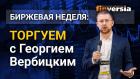 finversia

БИРЖЕВАЯ НЕДЕЛЯ:

ТОРГУЕМ с Георгием Вербицким